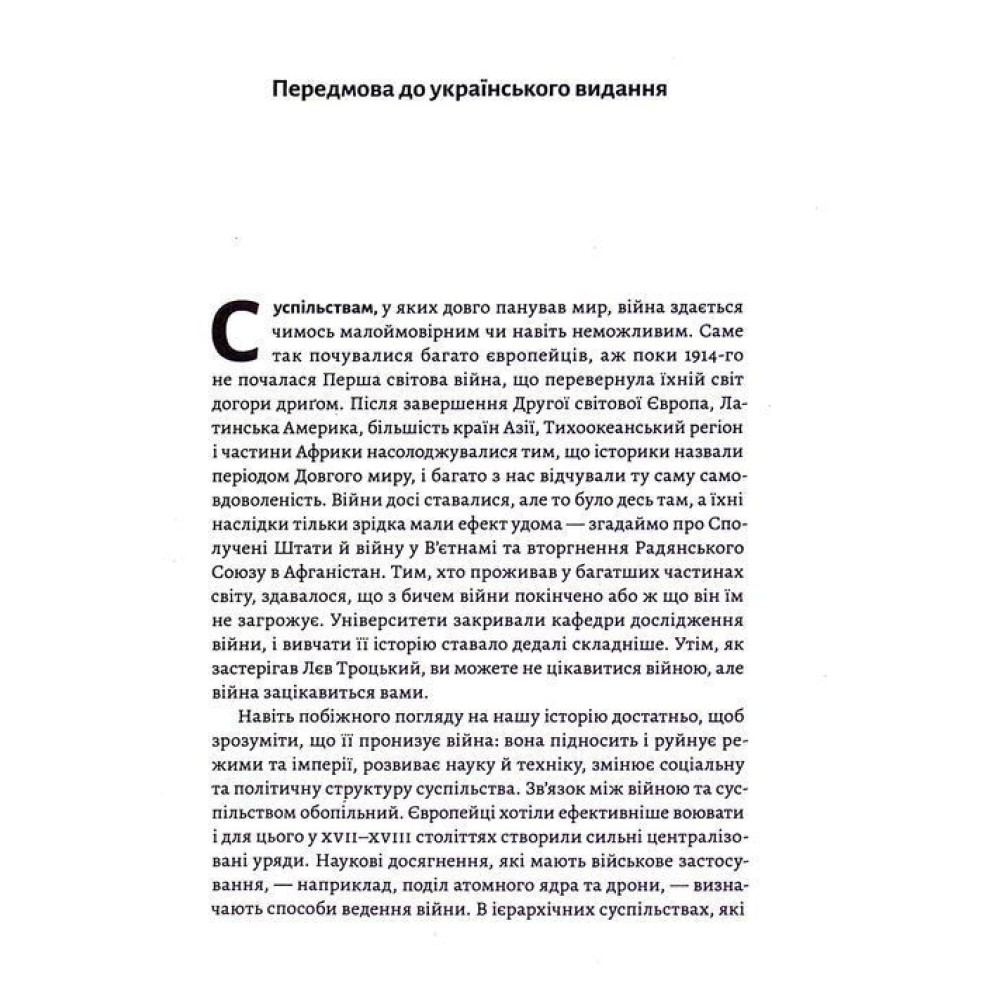 Передмова до українського видання

Суспільствам, у яких довго панував мир, війна здається чимось малоймовірним чи навіть неможливим. Саме так почувалися багато європейців, аж поки 1914-го не почалася Перша світова війна, що перевернула їхній світ догори дригом. Після завершення Другої світової Європа, Латинська Америка, більшість країн Азії, Тихоокеанський регіон і частини Африки насолоджувалися тим, що історики назвали періодом Довгого миру, і багато з нас відчували ту саму самовдоволеність. Війни досі ставалися, але то було десь там, а їхні наслідки тільки зрідка мали ефект удома — згадаймо про Сполучені Штати й війну у В'єтнамі та вторгнення Радянського Союзу в Афганістан. Тим, хто проживав у багатших частинах світу, здавалося, що з бичем війни покінчено або ж що він їм не загрожує. Університети закривали кафедри дослідження війни, і вивчати її історію ставало дедалі складніше. Утім, як застерігав Лєв Троцький, ви можете не цікавитися війною, але війна зацікавиться вами.

Навіть побіжного погляду на нашу історію достатньо, щоб зрозуміти, що її пронизує війна: вона підносить і руйнує режими та імперії, розвиває науку й техніку, змінює соціальну та політичну структуру суспільства. Зв'язок між війною та суспільством обопільний. Європейці хотіли ефективніше воювати і для цього у XVII–XVIII століттях створили сильні централізовані уряди. Наукові досягнення, які мають військове застосування, — наприклад, поділ атомного ядра та дрони, — визначають способи ведення війни. В ієрархічних суспільствах, які